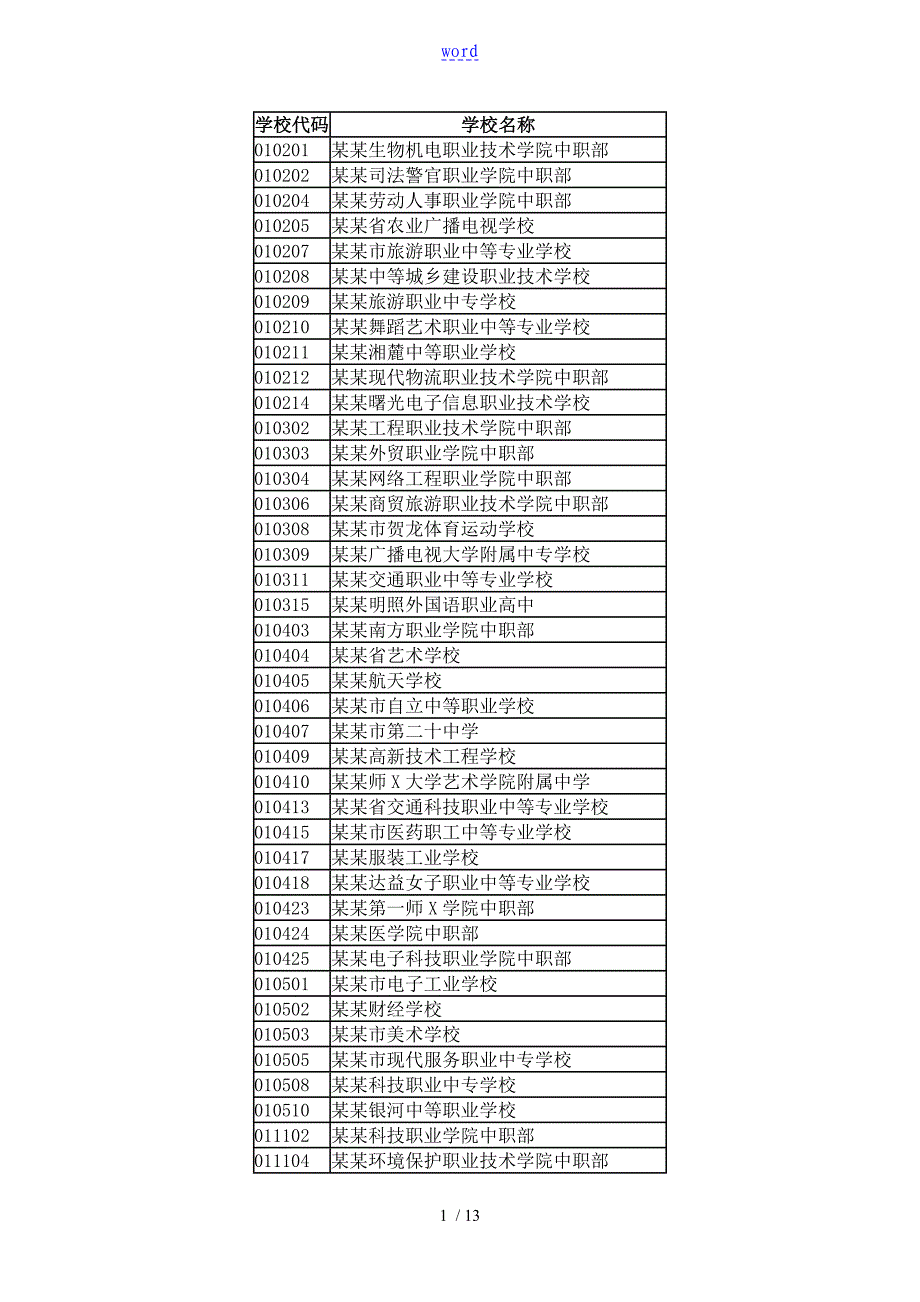 word

| 学校代码 | 学校名称 |
|---|---|
| 010201 | 某某生物机电职业技术学院中职部 |
| 010202 | 某某司法警官职业学院中职部 |
| 010204 | 某某劳动人事职业学院中职部 |
| 010205 | 某某省农业广播电视学校 |
| 010207 | 某某市旅游职业中等专业学校 |
| 010208 | 某某中等城乡建设职业技术学校 |
| 010209 | 某某旅游职业中专学校 |
| 010210 | 某某舞蹈艺术职业中等专业学校 |
| 010211 | 某某湘麓中等职业学校 |
| 010212 | 某某现代物流职业技术学院中职部 |
| 010214 | 某某曙光电子信息职业技术学校 |
| 010302 | 某某工程职业技术学院中职部 |
| 010303 | 某某外贸职业学院中职部 |
| 010304 | 某某网络工程职业学院中职部 |
| 010306 | 某某商贸旅游职业技术学院中职部 |
| 010308 | 某某市贺龙体育运动学校 |
| 010309 | 某某广播电视大学附属中专学校 |
| 010311 | 某某交通职业中等专业学校 |
| 010315 | 某某明照外国语职业高中 |
| 010403 | 某某南方职业学院中职部 |
| 010404 | 某某省艺术学校 |
| 010405 | 某某航天学校 |
| 010406 | 某某市自立中等职业学校 |
| 010407 | 某某市第二十中学 |
| 010409 | 某某高新技术工程学校 |
| 010410 | 某某师X大学艺术学院附属中学 |
| 010413 | 某某省交通科技职业中等专业学校 |
| 010415 | 某某市医药职工中等专业学校 |
| 010417 | 某某服装工业学校 |
| 010418 | 某某达益女子职业中等专业学校 |
| 010423 | 某某第一师X学院中职部 |
| 010424 | 某某医学院中职部 |
| 010425 | 某某电子科技职业学院中职部 |
| 010501 | 某某市电子工业学校 |
| 010502 | 某某财经学校 |
| 010503 | 某某市美术学校 |
| 010505 | 某某市现代服务职业中专学校 |
| 010508 | 某某科技职业中专学校 |
| 010510 | 某某银河中等职业学校 |
| 011102 | 某某科技职业学院中职部 |
| 011104 | 某某环境保护职业技术学院中职部 |

1 / 13